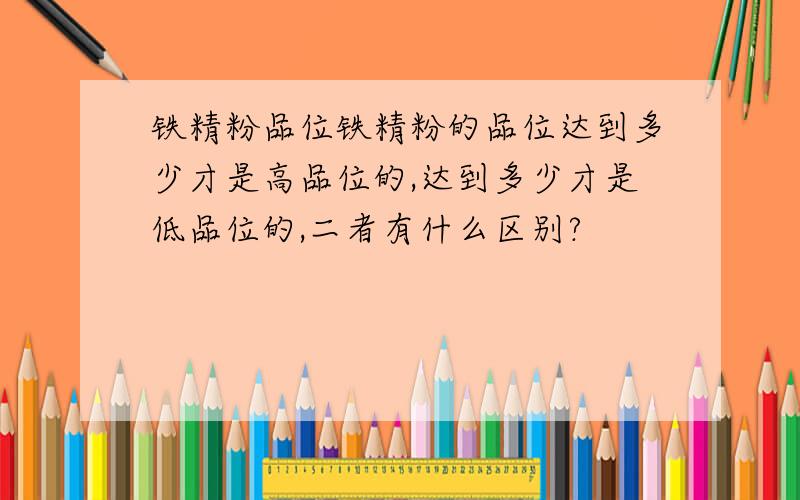 铁精粉品位铁精粉的品位达到多少才是高品位的,达到多少才是低品位的,二者有什么区别?